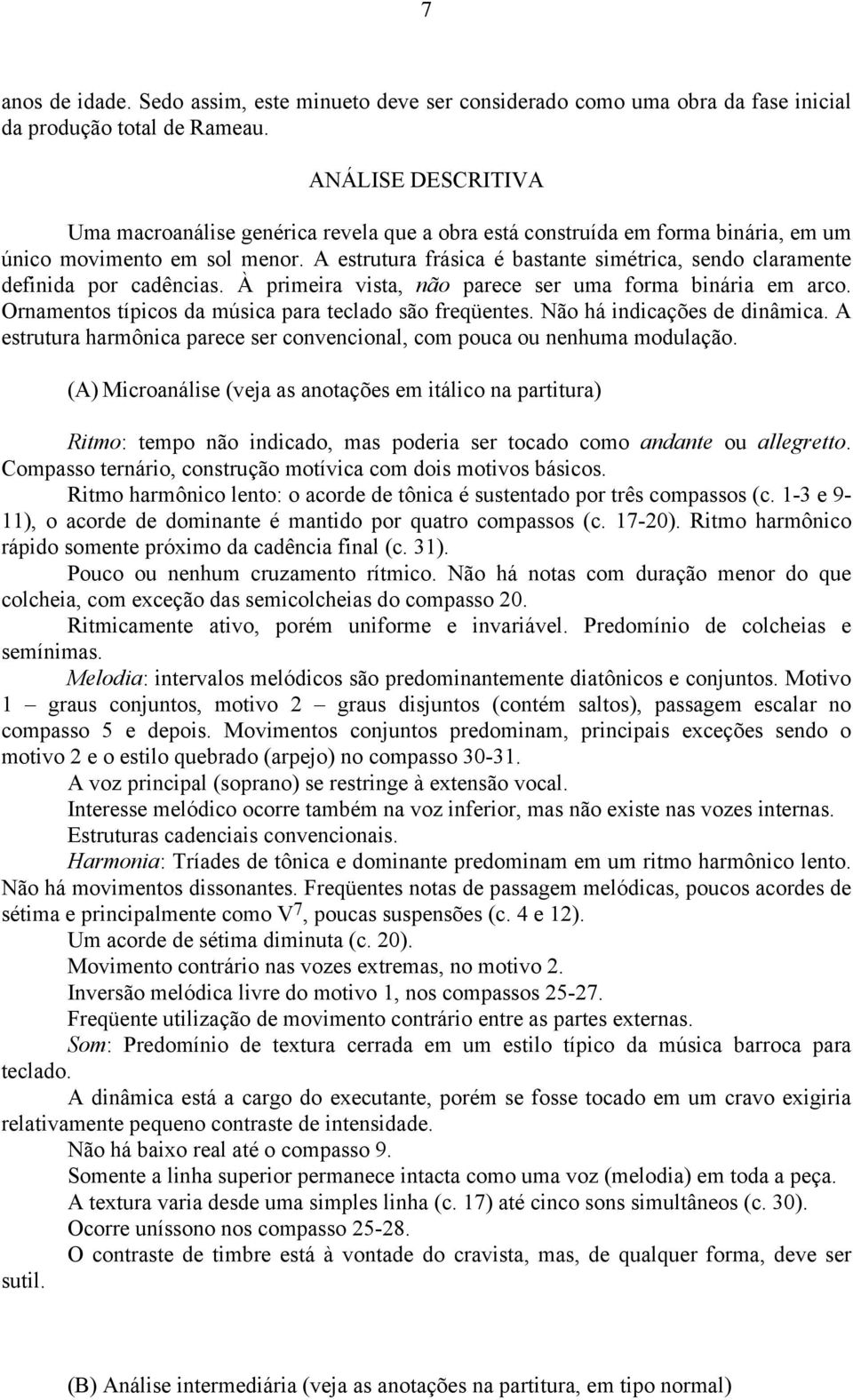 7

anos de idade. Sedo assim, este minueto deve ser considerado como uma obra da fase inicial da produção total de Rameau.

ANÁLISE DESCRITIVA

Uma macroanálise genérica revela que a obra está construída em forma binária, em um único movimento em sol menor. A estrutura frásica é bastante simétrica, sendo claramente definida por cadências. À primeira vista, não parece ser uma forma binária em arco. Ornamentos típicos da música para teclado são freqüentes. Não há indicações de dinâmica. A estrutura harmônica parece ser convencional, com pouca ou nenhuma modulação.

(A) Microanálise (veja as anotações em itálico na partitura)

Ritmo: tempo não indicado, mas poderia ser tocado como andante ou allegretto. Compasso ternário, construção motívica com dois motivos básicos.

Ritmo harmônico lento: o acorde de tônica é sustentado por três compassos (c. 1-3 e 9-11), o acorde de dominante é mantido por quatro compassos (c. 17-20). Ritmo harmônico rápido somente próximo da cadência final (c. 31).

Pouco ou nenhum cruzamento rítmico. Não há notas com duração menor do que colcheia, com exceção das semicolcheias do compasso 20.

Ritmicamente ativo, porém uniforme e invariável. Predomínio de colcheias e semínimas.

Melodia: intervalos melódicos são predominantemente diatônicos e conjuntos. Motivo 1 – graus conjuntos, motivo 2 – graus disjuntos (contém saltos), passagem escalar no compasso 5 e depois. Movimentos conjuntos predominam, principais exceções sendo o motivo 2 e o estilo quebrado (arpejo) no compasso 30-31.

A voz principal (soprano) se restringe à extensão vocal.

Interesse melódico ocorre também na voz inferior, mas não existe nas vozes internas.

Estruturas cadenciais convencionais.

Harmonia: Tríades de tônica e dominante predominam em um ritmo harmônico lento. Não há movimentos dissonantes. Freqüentes notas de passagem melódicas, poucos acordes de sétima e principalmente como $V^7$, poucas suspensões (c. 4 e 12).

Um acorde de sétima diminuta (c. 20).

Movimento contrário nas vozes extremas, no motivo 2.

Inversão melódica livre do motivo 1, nos compassos 25-27.

Freqüente utilização de movimento contrário entre as partes externas.

Som: Predomínio de textura cerrada em um estilo típico da música barroca para teclado.

A dinâmica está a cargo do executante, porém se fosse tocado em um cravo exigiria relativamente pequeno contraste de intensidade.

Não há baixo real até o compasso 9.

Somente a linha superior permanece intacta como uma voz (melodia) em toda a peça.

A textura varia desde uma simples linha (c. 17) até cinco sons simultâneos (c. 30).

Ocorre uníssono nos compasso 25-28.

O contraste de timbre está à vontade do cravista, mas, de qualquer forma, deve ser sutil.

(B) Análise intermediária (veja as anotações na partitura, em tipo normal)